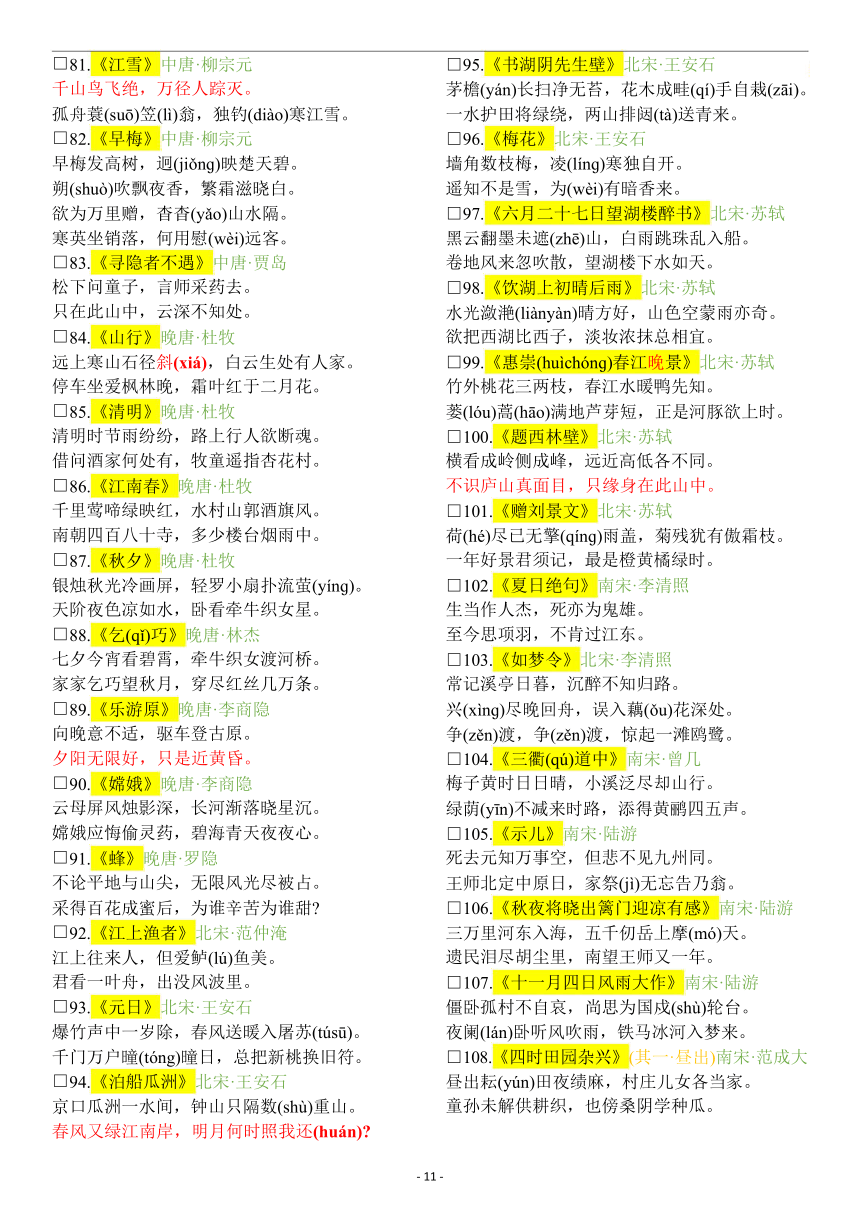 □81.《江雪》中唐·柳宗元
千山鸟飞绝，万径人踪灭。
孤舟蓑(suō)笠(lì)翁，独钓(diào)寒江雪。
□82.《早梅》中唐·柳宗元
早梅发高树，迥(jiǒng)映楚天碧。
朔(shuò)吹飘夜香，繁霜滋晓白。
欲为万里赠，杳杳(yǎo)山水隔。
寒英坐销落，何用慰(wèi)远客。
□83.《寻隐者不遇》中唐·贾岛
松下问童子，言师采药去。
只在此山中，云深不知处。
□84.《山行》晚唐·杜牧
远上寒山石径斜(xiá)，白云生处有人家。
停车坐爱枫林晚，霜叶红于二月花。
□85.《清明》晚唐·杜牧
清明时节雨纷纷，路上行人欲断魂。
借问酒家何处有，牧童遥指杏花村。
□86.《江南春》晚唐·杜牧
千里莺啼绿映红，水村山郭酒旗风。
南朝四百八十寺，多少楼台烟雨中。
□87.《秋夕》晚唐·杜牧
银烛秋光冷画屏，轻罗小扇扑流萤(yíng)。
天阶夜色凉如水，卧看牵牛织女星。
□88.《乞(qǐ)巧》晚唐·林杰
七夕今宵看碧霄，牵牛织女渡河桥。
家家乞巧望秋月，穿尽红丝几万条。
□89.《乐游原》晚唐·李商隐
向晚意不适，驱车登古原。
夕阳无限好，只是近黄昏。
□90.《嫦娥》晚唐·李商隐
云母屏风烛影深，长河渐落晓星沉。
嫦娥应悔偷灵药，碧海青天夜夜心。
□91.《蜂》晚唐·罗隐
不论平地与山尖，无限风光尽被占。
采得百花成蜜后，为谁辛苦为谁甜?
□92.《江上渔者》北宋·范仲淹
江上往来人，但爱鲈(lú)鱼美。
君看一叶舟，出没风波里。
□93.《元日》北宋·王安石
爆竹声中一岁除，春风送暖入屠苏(túsū)。
千门万户曈(tóng)曈日，总把新桃换旧符。
□94.《泊船瓜洲》北宋·王安石
京口瓜洲一水间，钟山只隔数(shù)重山。
春风又绿江南岸，明月何时照我还(huán)?

□95.《书湖阴先生壁》北宋·王安石
茅檐(yán)长扫净无苔，花木成畦(qí)手自栽(zāi)。
一水护田将绿绕，两山排闼(tà)送青来。
□96.《梅花》北宋·王安石
墙角数枝梅，凌(líng)寒独自开。
遥知不是雪，为(wèi)有暗香来。
□97.《六月二十七日望湖楼醉书》北宋·苏轼
黑云翻墨未遮(zhē)山，白雨跳珠乱入船。
卷地风来忽吹散，望湖楼下水如天。
□98.《饮湖上初晴后雨》北宋·苏轼
水光潋滟(liànyàn)晴方好，山色空蒙雨亦奇。
欲把西湖比西子，淡妆浓抹总相宜。
□99.《惠崇(huìchóng)春江晚景》北宋·苏轼
竹外桃花三两枝，春江水暖鸭先知。
蒌(lóu)蒿(hāo)满地芦芽短，正是河豚欲上时。
□100.《题西林壁》北宋·苏轼
横看成岭侧成峰，远近高低各不同。
不识庐山真面目，只缘身在此山中。
□101.《赠刘景文》北宋·苏轼
荷(hé)尽已无擎(qíng)雨盖，菊残犹有傲霜枝。
一年好景君须记，最是橙黄橘绿时。
□102.《夏日绝句》南宋·李清照
生当作人杰，死亦为鬼雄。
至今思项羽，不肯过江东。
□103.《如梦令》北宋·李清照
常记溪亭日暮，沉醉不知归路。
兴(xìng)尽晚回舟，误入藕(ǒu)花深处。
争(zěn)渡，争(zěn)渡，惊起一滩鸥鹭。
□104.《三衢(qú)道中》南宋·曾几
梅子黄时日日晴，小溪泛尽却山行。
绿荫(yīn)不减来时路，添得黄鹂四五声。
□105.《示儿》南宋·陆游
死去元知万事空，但悲不见九州同。
王师北定中原日，家祭(jì)无忘告乃翁。
□106.《秋夜将晓出篱门迎凉有感》南宋·陆游
三万里河东入海，五千仞岳上摩(mó)天。
遗民泪尽胡尘里，南望王师又一年。
□107.《十一月四日风雨大作》南宋·陆游
僵卧孤村不自哀，尚思为国戍(shù)轮台。
夜阑(lán)卧听风吹雨，铁马冰河入梦来。
□108.《四时田园杂兴》(其一·昼出)南宋·范成大
昼出耘(yún)田夜绩麻，村庄儿女各当家。
童孙未解供耕织，也傍桑阴学种瓜。

- 11 -